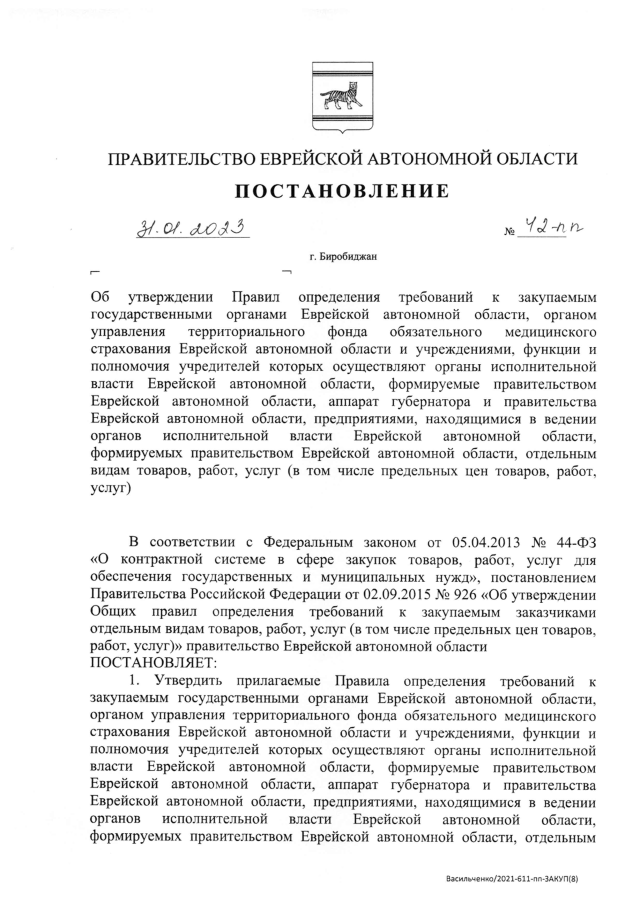 ПРАВИТЕЛЬСТВО ЕВРЕЙСКОЙ АВТОНОМНОЙ ОБЛАСТИ

ПОСТАНОВЛЕНИЕ

31.01.2023 № 42-пп

г. Биробиджан

Об утверждении Правил определения требований к закупаемым государственными органами Еврейской автономной области, органом управления территориального фонда обязательного медицинского страхования Еврейской автономной области и учреждениями, функции и полномочия учредителей которых осуществляют органы исполнительной власти Еврейской автономной области, формируемые правительством Еврейской автономной области, аппарат губернатора и правительства Еврейской автономной области, предприятиями, находящимися в ведении органов исполнительной власти Еврейской автономной области, формируемых правительством Еврейской автономной области, отдельным видам товаров, работ, услуг (в том числе предельных цен товаров, работ, услуг)

В соответствии с Федеральным законом от 05.04.2013 № 44-ФЗ «О контрактной системе в сфере закупок товаров, работ, услуг для обеспечения государственных и муниципальных нужд», постановлением Правительства Российской Федерации от 02.09.2015 № 926 «Об утверждении Общих правил определения требований к закупаемым заказчиками отдельным видам товаров, работ, услуг (в том числе предельных цен товаров, работ, услуг)» правительство Еврейской автономной области
ПОСТАНОВЛЯЕТ:

1. Утвердить прилагаемые Правила определения требований к закупаемым государственными органами Еврейской автономной области, органом управления территориального фонда обязательного медицинского страхования Еврейской автономной области и учреждениями, функции и полномочия учредителей которых осуществляют органы исполнительной власти Еврейской автономной области, формируемые правительством Еврейской автономной области, аппарат губернатора и правительства Еврейской автономной области, предприятиями, находящимися в ведении органов исполнительной власти Еврейской автономной области, формируемых правительством Еврейской автономной области, отдельным

Васильченко/2021-611-пп-ЗАКУП(8)